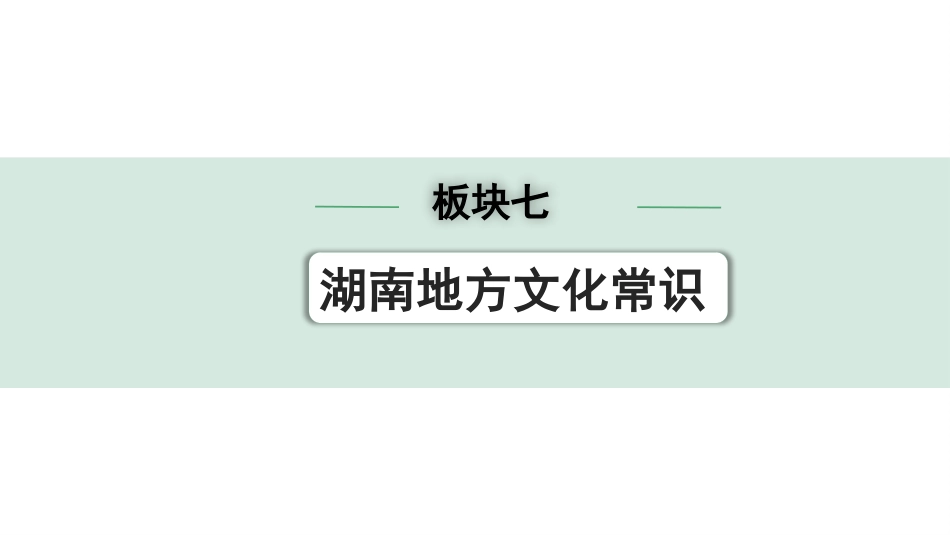 板块七

湖南地方文化常识